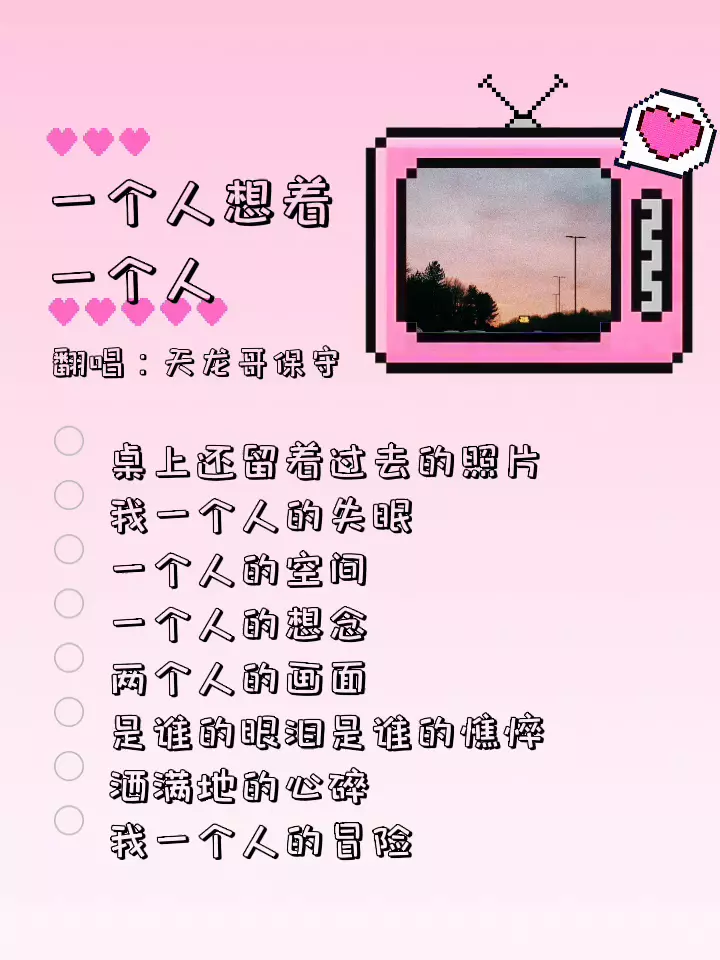 一个人想着
一个人

翻唱：天龙哥保守

桌上还留着过去的照片
我一个人的失眠
一个人的空间
一个人的想念
两个人的画面
是谁的眼泪是谁的憔悴
洒满地的心碎
我一个人的冒险